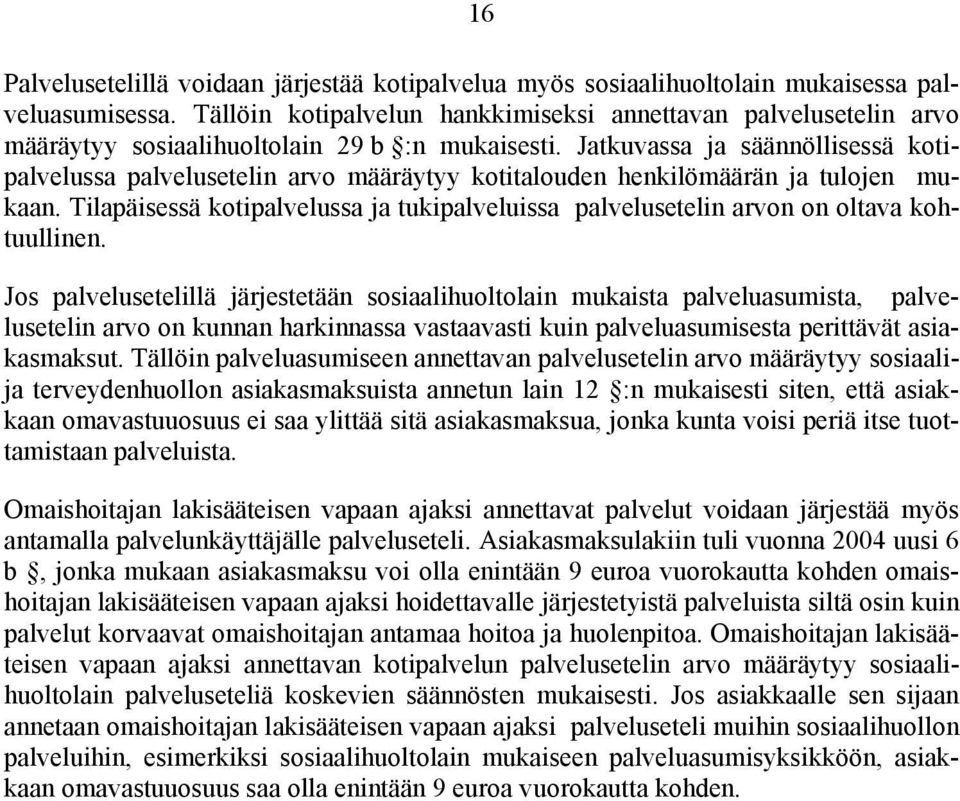 16

Palvelusetelillä voidaan järjestää kotipalvelua myös sosiaalihuoltolain mukaisessa palveluasumisessa. Tällöin kotipalvelun hankkimiseksi annettavan palvelusetelin arvo määräytyy sosiaalihuoltolain 29 b §:n mukaisesti. Jatkuvassa ja säännöllisessä kotipalvelussa palvelusetelin arvo määräytyy kotitalouden henkilömäärän ja tulojen mukaan. Tilapäisessä kotipalvelussa ja tukipalveluissa palvelusetelin arvon on oltava kohtuullinen.

Jos palvelusetelillä järjestetään sosiaalihuoltolain mukaista palveluasumista, palvelusetelin arvo on kunnan harkinnassa vastaavasti kuin palveluasumisesta perittävät asiakasmaksut. Tällöin palveluasumiseen annettavan palvelusetelin arvo määräytyy sosiaali- ja terveydenhuollon asiakasmaksuista annetun lain 12 §:n mukaisesti siten, että asiakkaan omavastuuosuus ei saa ylittää sitä asiakasmaksua, jonka kunta voisi periä itse tuottamistaan palveluista.

Omaishoitajan lakisääteisen vapaan ajaksi annettavat palvelut voidaan järjestää myös antamalla palvelunkäyttäjälle palveluseteli. Asiakasmaksulakiin tuli vuonna 2004 uusi 6 b §, jonka mukaan asiakasmaksu voi olla enintään 9 euroa vuorokautta kohden omaishoitajan lakisääteisen vapaan ajaksi hoidettavalle järjestetyistä palveluista siltä osin kuin palvelut korvaavat omaishoitajan antamaa hoitoa ja huolenpitoa. Omaishoitajan lakisääteisen vapaan ajaksi annettavan kotipalvelun palvelusetelin arvo määräytyy sosiaalihuoltolain palveluseteliä koskevien säännösten mukaisesti. Jos asiakkaalle sen sijaan annetaan omaishoitajan lakisääteisen vapaan ajaksi palveluseteli muihin sosiaalihuollon palveluihin, esimerkiksi sosiaalihuoltolain mukaiseen palveluasumisyksikköön, asiakkaan omavastuuosuus saa olla enintään 9 euroa vuorokautta kohden.